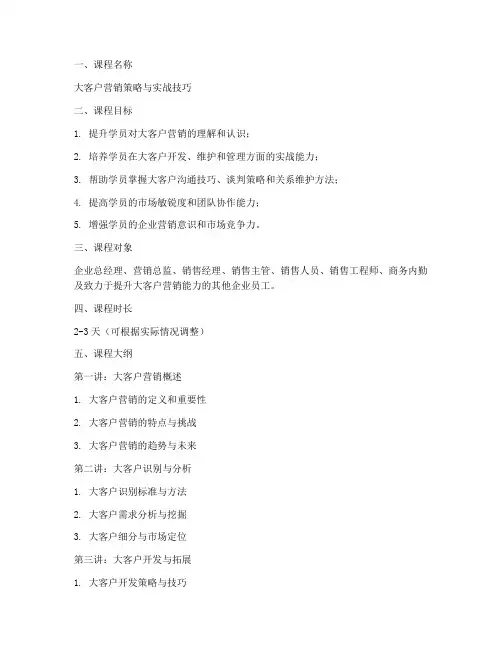 一、课程名称

大客户营销策略与实战技巧

二、课程目标

1. 提升学员对大客户营销的理解和认识；

2. 培养学员在大客户开发、维护和管理方面的实战能力；

3. 帮助学员掌握大客户沟通技巧、谈判策略和关系维护方法；

4. 提高学员的市场敏锐度和团队协作能力；

5. 增强学员的企业营销意识和市场竞争力。

三、课程对象

企业总经理、营销总监、销售经理、销售主管、销售人员、销售工程师、商务内勤及致力于提升大客户营销能力的其他企业员工。

四、课程时长

2-3天（可根据实际情况调整）

五、课程大纲

第一讲：大客户营销概述

1. 大客户营销的定义和重要性

2. 大客户营销的特点与挑战

3. 大客户营销的趋势与未来

第二讲：大客户识别与分析

1. 大客户识别标准与方法

2. 大客户需求分析与挖掘

3. 大客户细分与市场定位

第三讲：大客户开发与拓展

1. 大客户开发策略与技巧